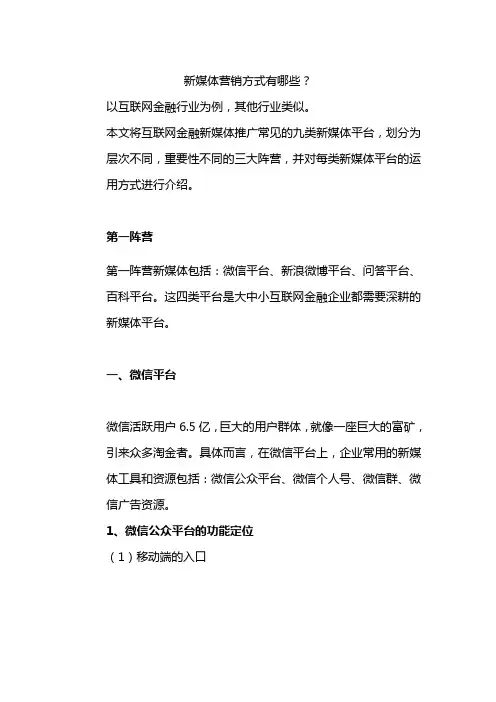 新媒体营销方式有哪些？

以互联网金融行业为例，其他行业类似。

本文将互联网金融新媒体推广常见的九类新媒体平台，划分为层次不同，重要性不同的三大阵营，并对每类新媒体平台的运用方式进行介绍。

第一阵营

第一阵营新媒体包括：微信平台、新浪微博平台、问答平台、百科平台。这四类平台是大中小互联网金融企业都需要深耕的新媒体平台。

一、微信平台

微信活跃用户 6.5 亿，巨大的用户群体，就像一座巨大的富矿，引来众多淘金者。具体而言，在微信平台上，企业常用的新媒体工具和资源包括：微信公众平台、微信个人号、微信群、微信广告资源。

1、微信公众平台的功能定位

（1）移动端的入口